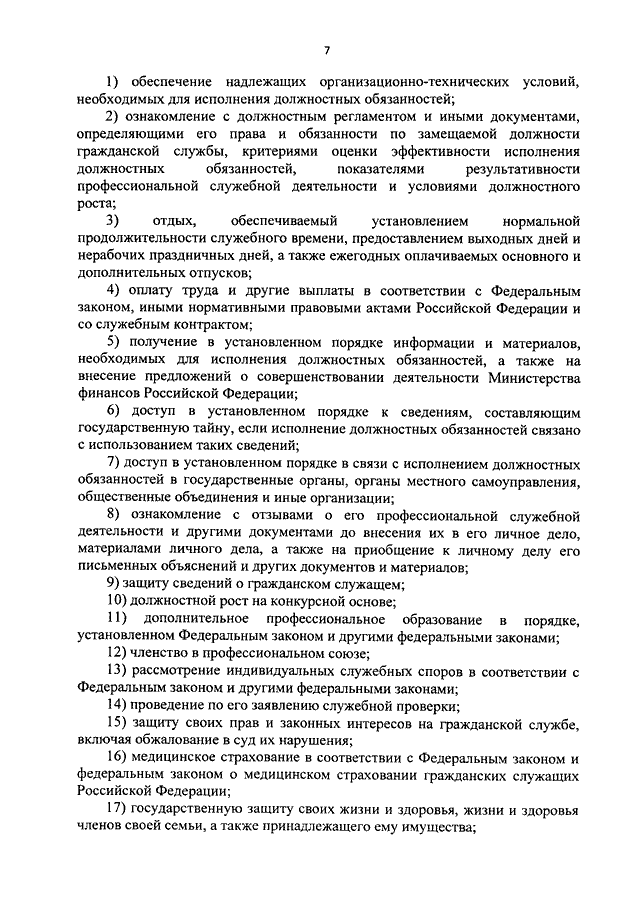 7

1) обеспечение надлежащих организационно-технических условий, необходимых для исполнения должностных обязанностей;

2) ознакомление с должностным регламентом и иными документами, определяющими его права и обязанности по замещаемой должности гражданской службы, критериями оценки эффективности исполнения должностных обязанностей, показателями результативности профессиональной служебной деятельности и условиями должностного роста;

3) отдых, обеспечиваемый установлением нормальной продолжительности служебного времени, предоставлением выходных дней и нерабочих праздничных дней, а также ежегодных оплачиваемых основного и дополнительных отпусков;

4) оплату труда и другие выплаты в соответствии с Федеральным законом, иными нормативными правовыми актами Российской Федерации и со служебным контрактом;

5) получение в установленном порядке информации и материалов, необходимых для исполнения должностных обязанностей, а также на внесение предложений о совершенствовании деятельности Министерства финансов Российской Федерации;

6) доступ в установленном порядке к сведениям, составляющим государственную тайну, если исполнение должностных обязанностей связано с использованием таких сведений;

7) доступ в установленном порядке в связи с исполнением должностных обязанностей в государственные органы, органы местного самоуправления, общественные объединения и иные организации;

8) ознакомление с отзывами о его профессиональной служебной деятельности и другими документами до внесения их в его личное дело, материалами личного дела, а также на приобщение к личному делу его письменных объяснений и других документов и материалов;

9) защиту сведений о гражданском служащем;

10) должностной рост на конкурсной основе;

11) дополнительное профессиональное образование в порядке, установленном Федеральным законом и другими федеральными законами;

12) членство в профессиональном союзе;

13) рассмотрение индивидуальных служебных споров в соответствии с Федеральным законом и другими федеральными законами;

14) проведение по его заявлению служебной проверки;

15) защиту своих прав и законных интересов на гражданской службе, включая обжалование в суд их нарушения;

16) медицинское страхование в соответствии с Федеральным законом и федеральным законом о медицинском страховании гражданских служащих Российской Федерации;

17) государственную защиту своих жизни и здоровья, жизни и здоровья членов своей семьи, а также принадлежащего ему имущества;